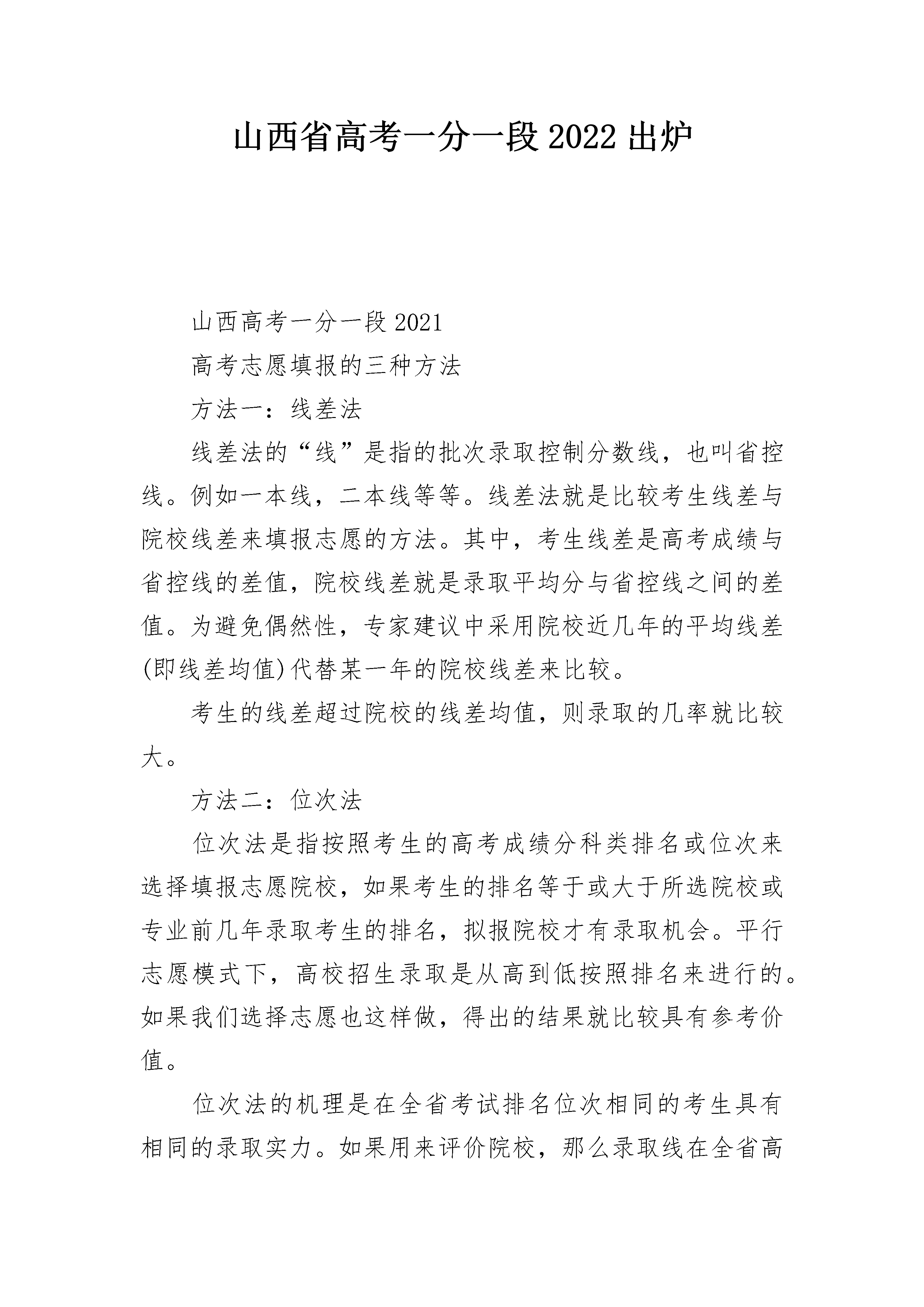 山西省高考一分一段2022出炉

山西高考一分一段2021

高考志愿填报的三种方法

方法一：线差法

线差法的“线”是指的批次录取控制分数线，也叫省控线。例如一本线，二本线等等。线差法就是比较考生线差与院校线差来填报志愿的方法。其中，考生线差是高考成绩与省控线的差值，院校线差就是录取平均分与省控线之间的差值。为避免偶然性，专家建议中采用院校近几年的平均线差(即线差均值)代替某一年的院校线差来比较。

考生的线差超过院校的线差均值，则录取的几率就比较大。

方法二：位次法

位次法是指按照考生的高考成绩分科类排名或位次来选择填报志愿院校，如果考生的排名等于或大于所选院校或专业前几年录取考生的排名，拟报院校才有录取机会。平行志愿模式下，高校招生录取是从高到低按照排名来进行的。如果我们选择志愿也这样做，得出的结果就比较具有参考价值。

位次法的机理是在全省考试排名位次相同的考生具有相同的录取实力。如果用来评价院校，那么录取线在全省高